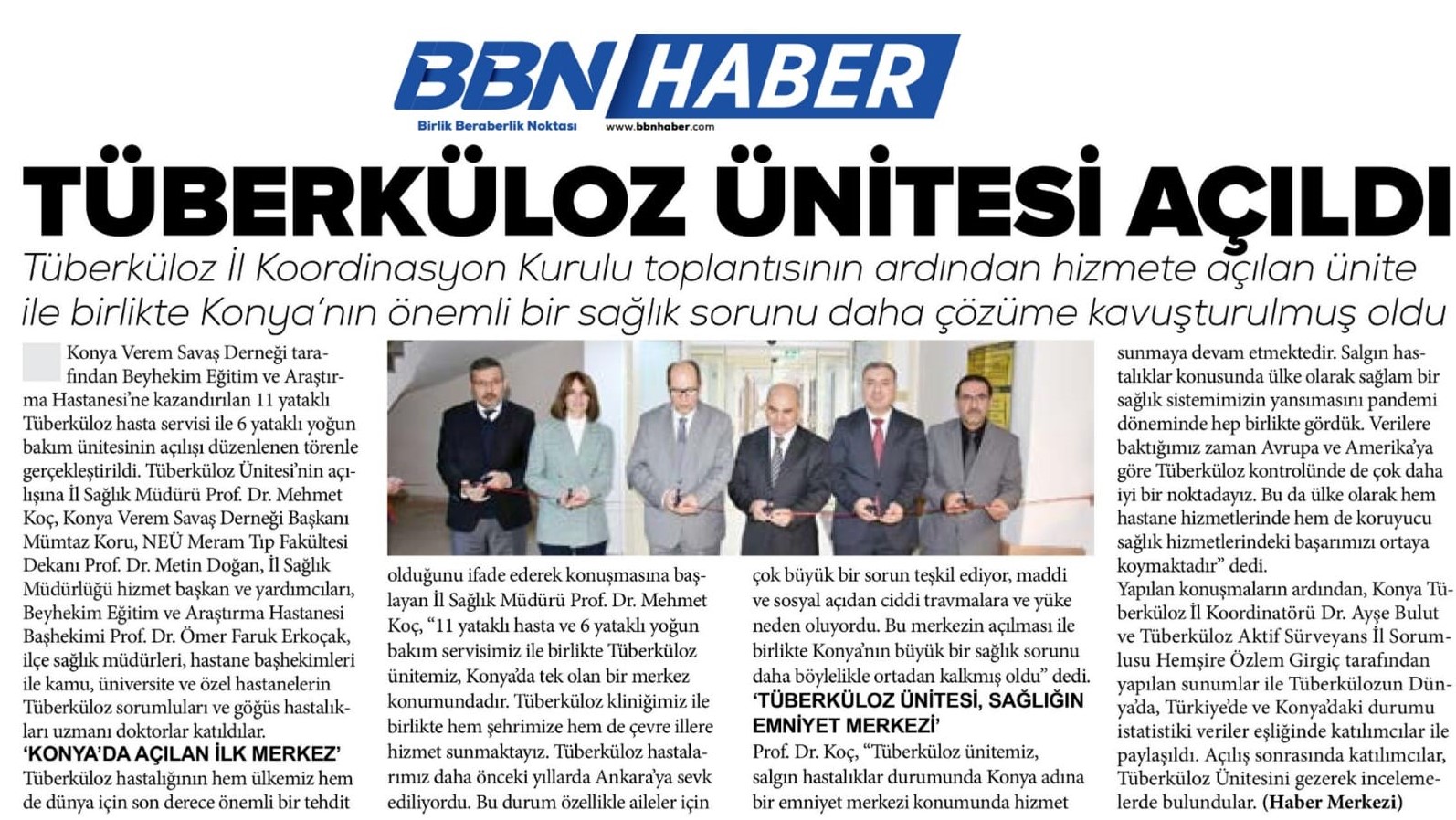 BBN HABER
Birlik Beraberlik Noktası www.bbnhaber.com

TÜBERKÜLOZ ÜNİTESİ AÇILDI

Tüberküloz İl Koordinasyon Kurulu toplantısının ardından hizmete açılan ünite ile birlikte Konya'nın önemli bir sağlık sorunu daha çözüme kavuşturulmuş oldu

Konya Verem Savaş Derneği tarafından Beyhekim Eğitim ve Araştırma Hastanesi'ne kazandırılan 11 yataklı Tüberküloz hasta servisi ile 6 yataklı yoğun bakım ünitesinin açılışı düzenlenen törenle gerçekleştirildi. Tüberküloz Ünitesi'nin açılışına İl Sağlık Müdürü Prof. Dr. Mehmet Koç, Konya Verem Savaş Derneği Başkanı Mümtaz Koru, NEÜ Meram Tıp Fakültesi Dekanı Prof. Dr. Metin Doğan, İl Sağlık Müdürlüğü hizmet başkan ve yardımcıları, Beyhekim Eğitim ve Araştırma Hastanesi Başhekimi Prof. Dr. Ömer Faruk Erkoçak, ilçe sağlık müdürleri, hastane başhekimleri ile kamu, üniversite ve özel hastanelerin Tüberküloz sorumluları ve göğüs hastalıkları uzmanı doktorlar katıldılar.

'KONYA'DA AÇILAN İLK MERKEZ'
Tüberküloz hastalığının hem ülkemiz hem de dünya için son derece önemli bir tehdit olduğunu ifade ederek konuşmasına başlayan İl Sağlık Müdürü Prof. Dr. Mehmet Koç, "11 yataklı hasta ve 6 yataklı yoğun bakım servisimiz ile birlikte Tüberküloz ünitemiz, Konya'da tek olan bir merkez konumundadır. Tüberküloz kliniğimiz ile birlikte hem şehrimize hem de çevre illere hizmet sunmaktayız. Tüberküloz hastalarımız daha önceki yıllarda Ankara'ya sevk ediliyordu. Bu durum özellikle aileler için çok büyük bir sorun teşkil ediyor, maddi ve sosyal açıdan ciddi travmalara ve yüke neden oluyordu. Bu merkezin açılması ile birlikte Konya'nın büyük bir sağlık sorunu daha böylelikle ortadan kalkmış oldu" dedi.

'TÜBERKÜLOZ ÜNİTESİ, SAĞLIĞIN EMNİYET MERKEZİ'
Prof. Dr. Koç, "Tüberküloz ünitemiz, salgın hastalıklar durumunda Konya adına bir emniyet merkezi konumunda hizmet sunmaya devam etmektedir. Salgın hastalıklar konusunda ülke olarak sağlam bir sağlık sistemimizin yansımasını pandemi döneminde hep birlikte gördük. Verilere baktığımız zaman Avrupa ve Amerika'ya göre Tüberküloz kontrolünde de çok daha iyi bir noktadayız. Bu da ülke olarak hem hastane hizmetlerinde hem de koruyucu sağlık hizmetlerindeki başarımızı ortaya koymaktadır" dedi.
Yapılan konuşmaların ardından, Konya Tüberküloz İl Koordinatörü Dr. Ayşe Bulut ve Tüberküloz Aktif Sürveyans İl Sorumlusu Hemşire Özlem Girgiç tarafından yapılan sunumlar ile Tüberkülozun Dünya'da, Türkiye'de ve Konya'daki durumu istatistiki veriler eşliğinde katılımcılar ile paylaşıldı. Açılış sonrasında katılımcılar, Tüberküloz Ünitesini gezerek incelemelerde bulundular. (Haber Merkezi)